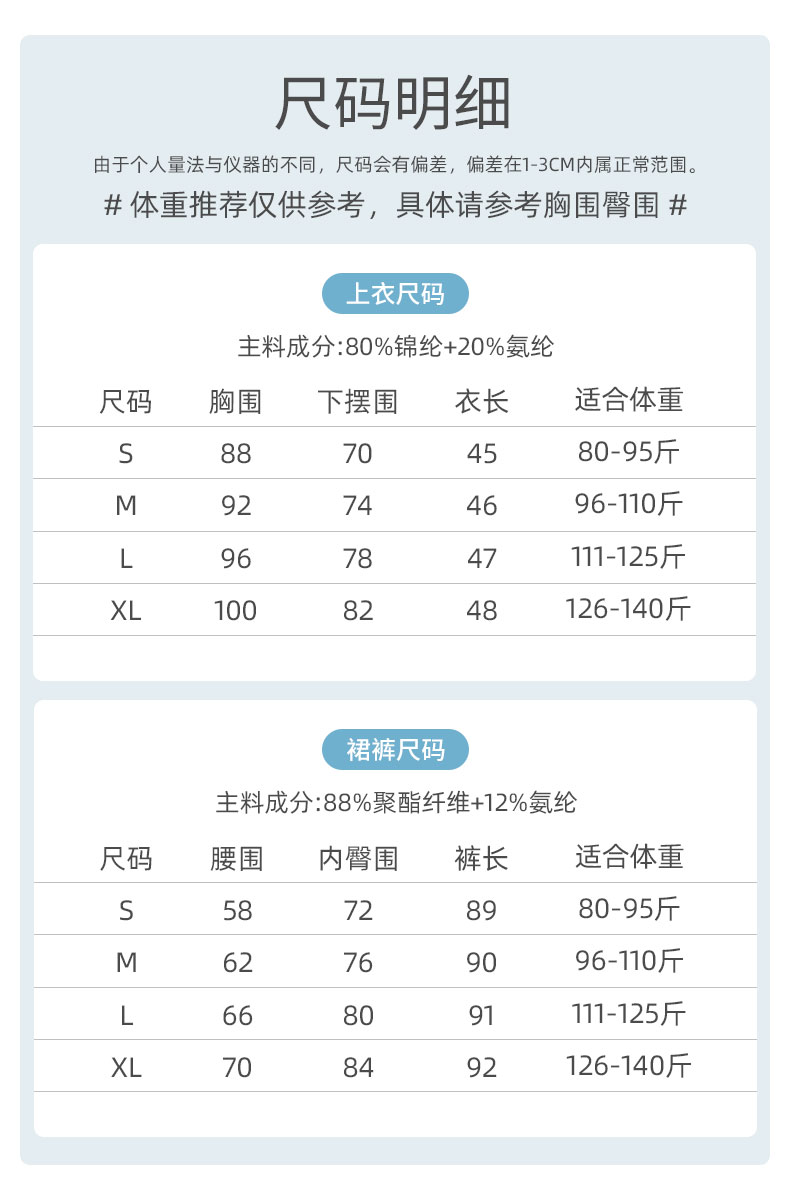 尺码明细

由于个人量法与仪器的不同，尺码会有偏差，偏差在1-3CM内属正常范围。

# 体重推荐仅供参考，具体请参考胸围臀围 #

上衣尺码

主料成分:80%锦纶+20%氨纶

| 尺码 | 胸围 | 下摆围 | 衣长 | 适合体重 |
|---|---|---|---|---|
| S | 88 | 70 | 45 | 80-95斤 |
| M | 92 | 74 | 46 | 96-110斤 |
| L | 96 | 78 | 47 | 111-125斤 |
| XL | 100 | 82 | 48 | 126-140斤 |

裙裤尺码

主料成分:88%聚酯纤维+12%氨纶

| 尺码 | 腰围 | 内臀围 | 裤长 | 适合体重 |
|---|---|---|---|---|
| S | 58 | 72 | 89 | 80-95斤 |
| M | 62 | 76 | 90 | 96-110斤 |
| L | 66 | 80 | 91 | 111-125斤 |
| XL | 70 | 84 | 92 | 126-140斤 |